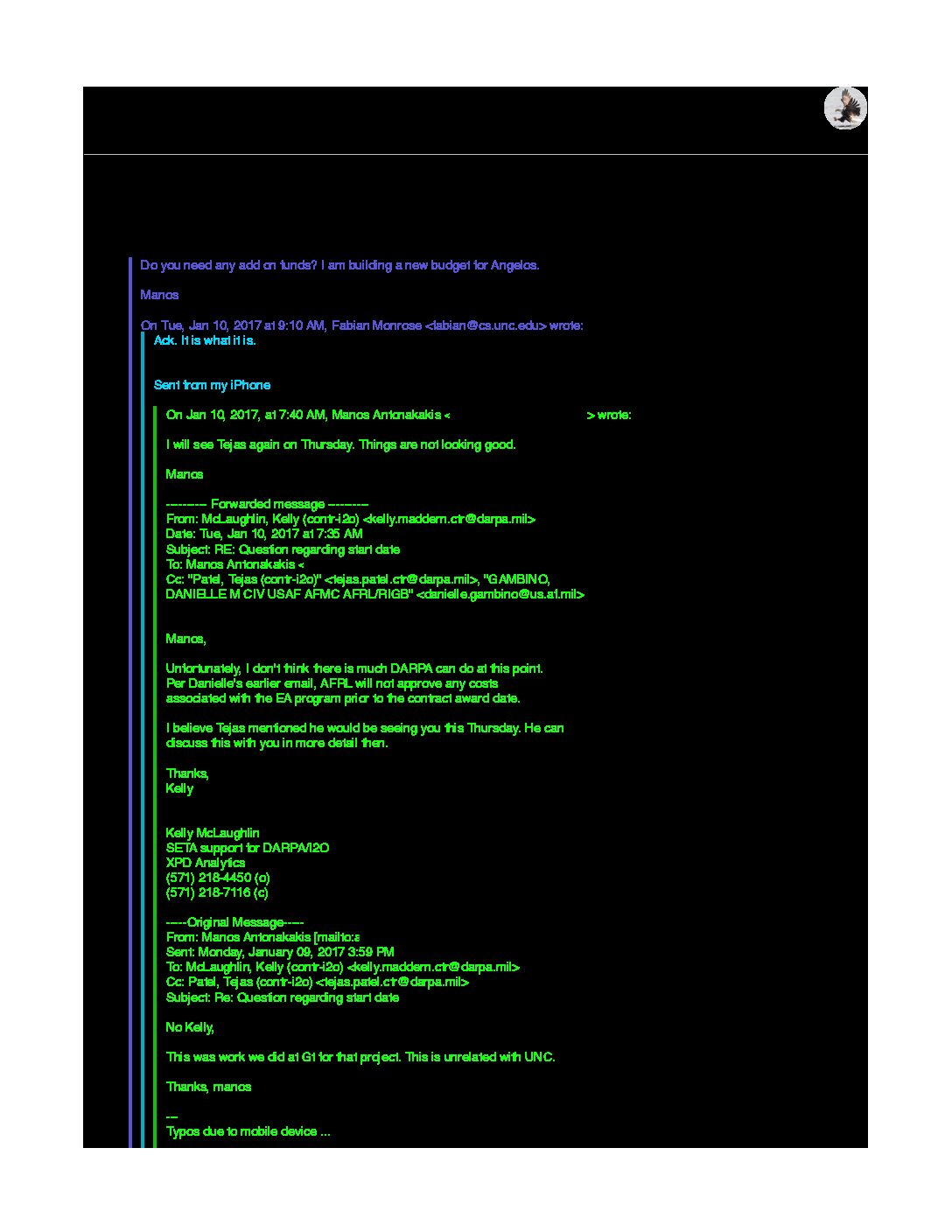 Do you need any add on funds? I am building a new budget for Angelos.

Manos

On Tue, Jan 10, 2017 at 9:10 AM, Fabian Monrose <fabian@cs.unc.edu> wrote:

Ack. It is what it is.

Sent from my iPhone

On Jan 10, 2017, at 7:40 AM, Manos Antonakakis < > wrote:

I will see Tejas again on Thursday. Things are not looking good.

Manos

---------- Forwarded message ----------
From: McLaughlin, Kelly (contr-i2o) <kelly.maddern.ctr@darpa.mil>
Date: Tue, Jan 10, 2017 at 7:35 AM
Subject: RE: Question regarding start date
To: Manos Antonakakis <
Cc: "Patel, Tejas (contr-i2o)" <tejas.patel.ctr@darpa.mil>, "GAMBINO, DANIELLE M CIV USAF AFMC AFRL/RIGB" <danielle.gambino@us.af.mil>

Manos,

Unfortunately, I don't think there is much DARPA can do at this point. Per Danielle's earlier email, AFRL will not approve any costs associated with the EA program prior to the contract award date.

I believe Tejas mentioned he would be seeing you this Thursday. He can discuss this with you in more detail then.

Thanks,
Kelly

Kelly McLaughlin
SETA support for DARPA/I2O
XPD Analytics
(571) 218-4450 (o)
(571) 218-7116 (c)

-----Original Message-----
From: Manos Antonakakis [mailto:s
Sent: Monday, January 09, 2017 3:59 PM
To: McLaughlin, Kelly (contr-i2o) <kelly.maddern.ctr@darpa.mil>
Cc: Patel, Tejas (contr-i2o) <tejas.patel.ctr@darpa.mil>
Subject: Re: Question regarding start date

No Kelly,

This was work we did at GT for that project. This is unrelated with UNC.

Thanks, manos

--
Typos due to mobile device ...